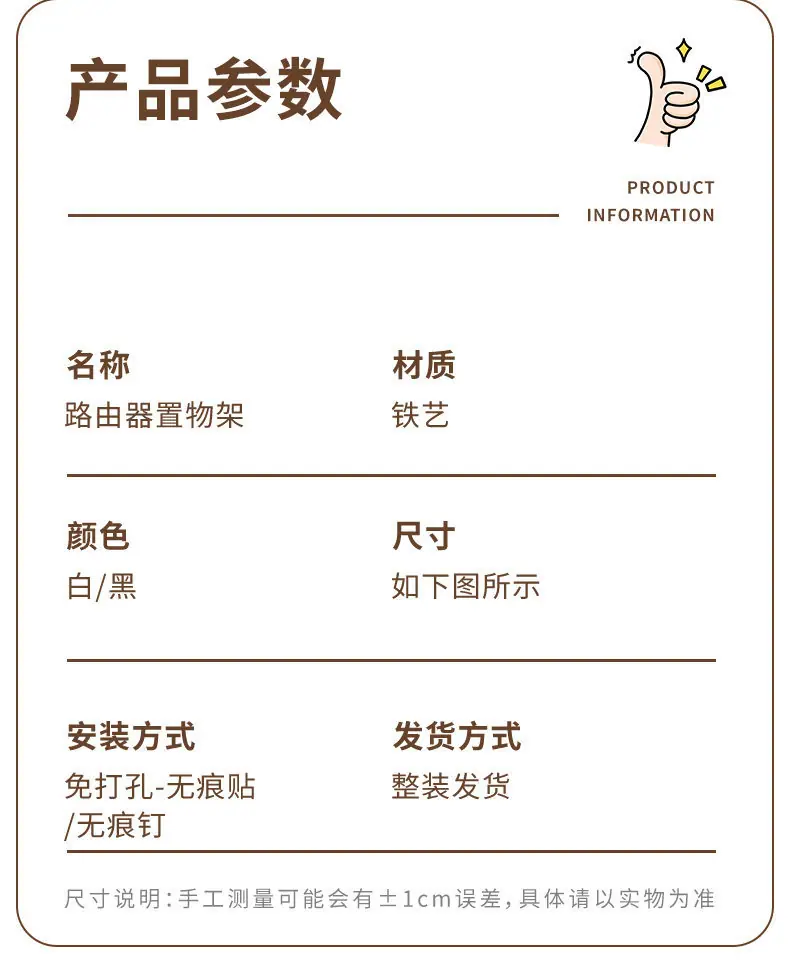 产品参数

PRODUCT
INFORMATION

名称
路由器置物架

材质
铁艺

颜色
白/黑

尺寸
如下图所示

安装方式
免打孔-无痕贴/无痕钉

发货方式
整装发货

尺寸说明:手工测量可能会有±1cm误差,具体请以实物为准